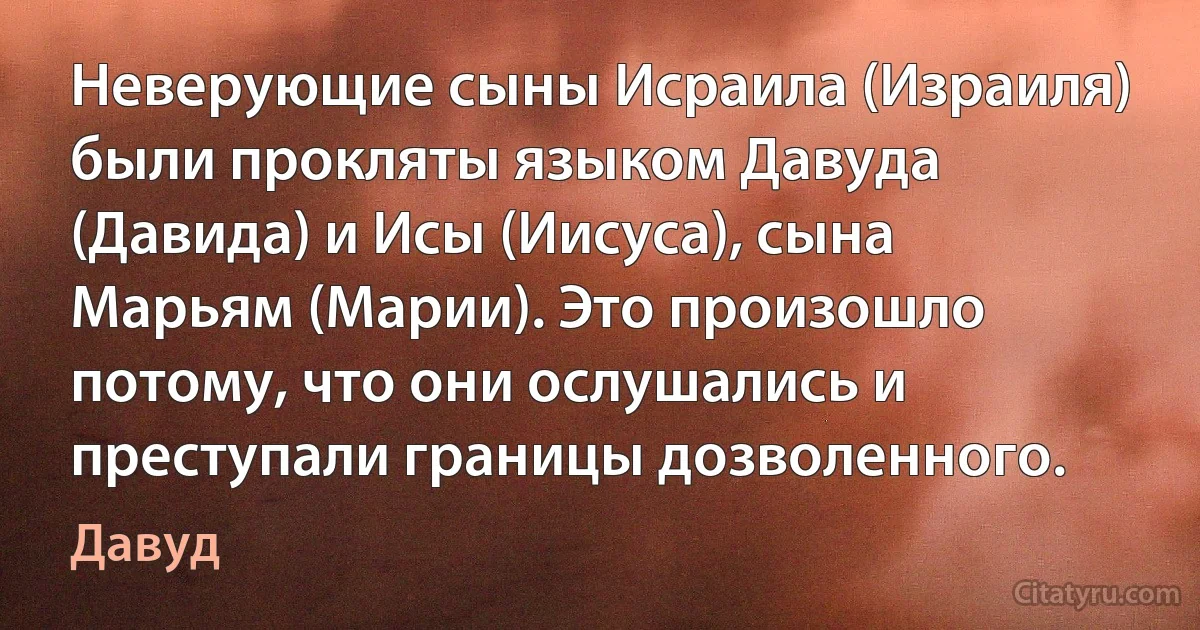 Неверующие сыны Исраила (Израиля) были прокляты языком Давуда (Давида) и Исы (Иисуса), сына Марьям (Марии). Это произошло потому, что они ослушались и преступали границы дозволенного.

Давуд

Citatyru.com